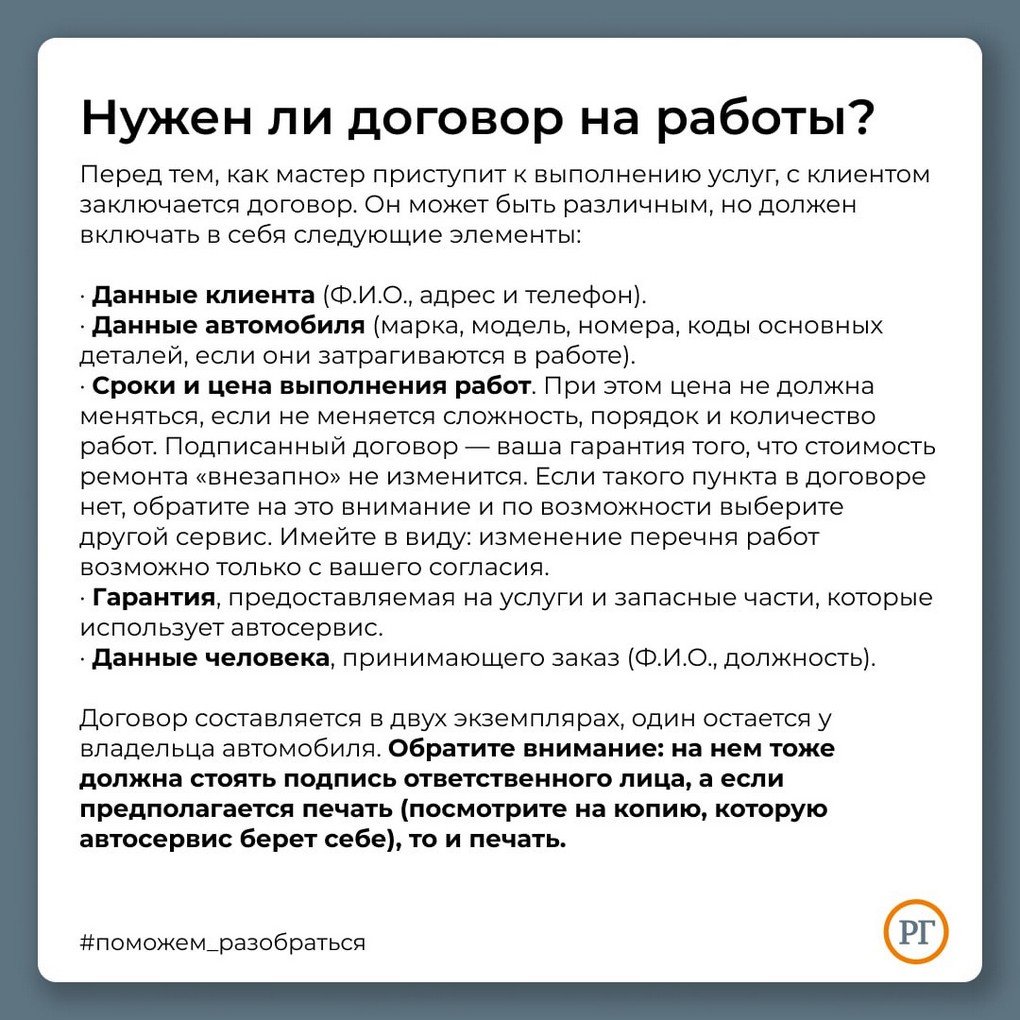 Нужен ли договор на работы?

Перед тем, как мастер приступит к выполнению услуг, с клиентом заключается договор. Он может быть различным, но должен включать в себя следующие элементы:

· Данные клиента (Ф.И.О., адрес и телефон).
· Данные автомобиля (марка, модель, номера, коды основных деталей, если они затрагиваются в работе).
· Сроки и цена выполнения работ. При этом цена не должна меняться, если не меняется сложность, порядок и количество работ. Подписанный договор — ваша гарантия того, что стоимость ремонта «внезапно» не изменится. Если такого пункта в договоре нет, обратите на это внимание и по возможности выберите другой сервис. Имейте в виду: изменение перечня работ возможно только с вашего согласия.
· Гарантия, предоставляемая на услуги и запасные части, которые использует автосервис.
· Данные человека, принимающего заказ (Ф.И.О., должность).

Договор составляется в двух экземплярах, один остается у владельца автомобиля. Обратите внимание: на нем тоже должна стоять подпись ответственного лица, а если предполагается печать (посмотрите на копию, которую автосервис берет себе), то и печать.

#поможем_разобраться

РГ